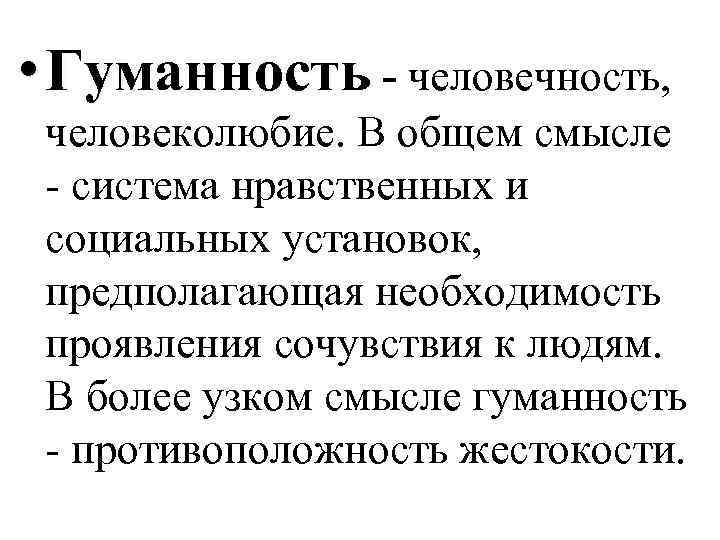 • Гуманность - человечность, человеколюбие. В общем смысле - система нравственных и социальных установок, предполагающая необходимость проявления сочувствия к людям. В более узком смысле гуманность - противоположность жестокости.